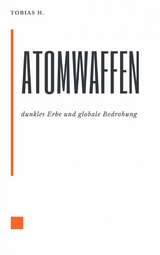 TOBIAS H.

ATOMWAFFEN

dunkles Erbe und globale Bedrohung